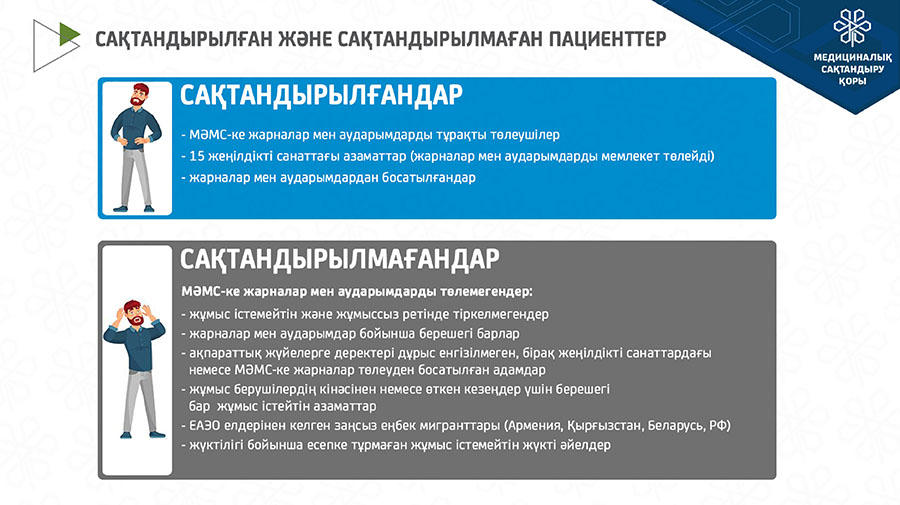 САҚТАНДЫРЫЛҒАН ЖӘНЕ САҚТАНДЫРЫЛМАҒАН ПАЦИЕНТТЕР

МЕДИЦИНАЛЫҚ САҚТАНДЫРУ ҚОРЫ

САҚТАНДЫРЫЛҒАНДАР

- МӘМС-ке жарналар мен аударымдарды тұрақты төлеушілер
- 15 жеңілдікті санаттағы азаматтар (жарналар мен аударымдарды мемлекет төлейді)
- жарналар мен аударымдардан босатылғандар

САҚТАНДЫРЫЛМАҒАНДАР

МӘМС-ке жарналар мен аударымдарды төлемегендер:
- жұмыс істемейтін және жұмыссыз ретінде тіркелмегендер
- жарналар мен аударымдар бойынша берешегі барлар
- ақпараттық жүйелерге деректері дұрыс енгізілмеген, бірақ жеңілдікті санаттардағы немесе МӘМС-ке жарналар төлеуден босатылған адамдар
- жұмыс берушілердің кінәсінен немесе өткен кезеңдер үшін берешегі бар жұмыс істейтін азаматтар
- ЕАЭО елдерінен келген заңсыз еңбек мигранттары (Армения, Қырғызстан, Беларусь, РФ)
- жүктілігі бойынша есепке тұрмаған жұмыс істемейтін жүкті әйелдер